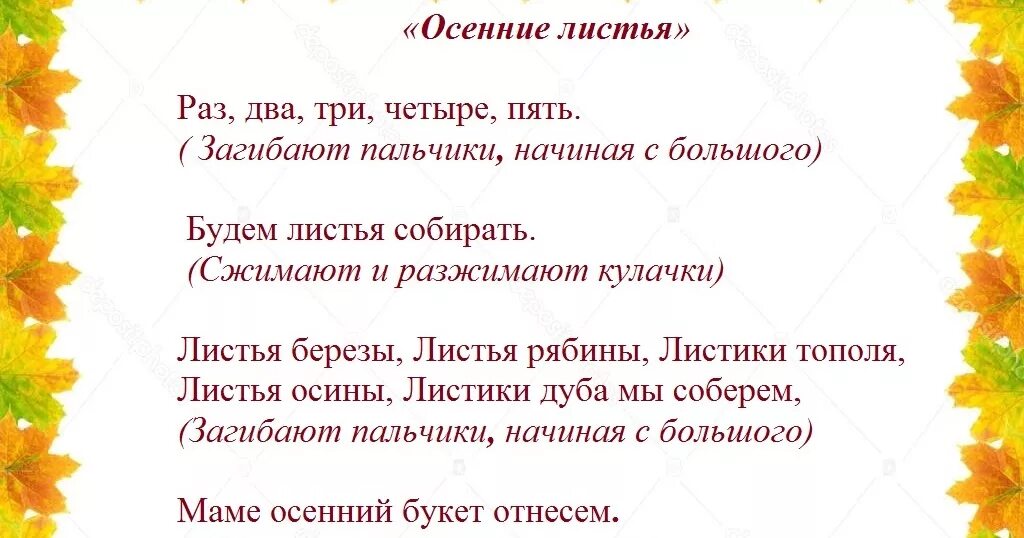 «Осенние листья»

Раз, два, три, четыре, пять.
( Загибают пальчики, начиная с большого)

Будем листья собирать.
(Сжимают и разжимают кулачки)

Листья березы, Листья рябины, Листики тополя,
Листья осины, Листики дуба мы соберем,
(Загибают пальчики, начиная с большого)

Маме осенний букет отнесем.